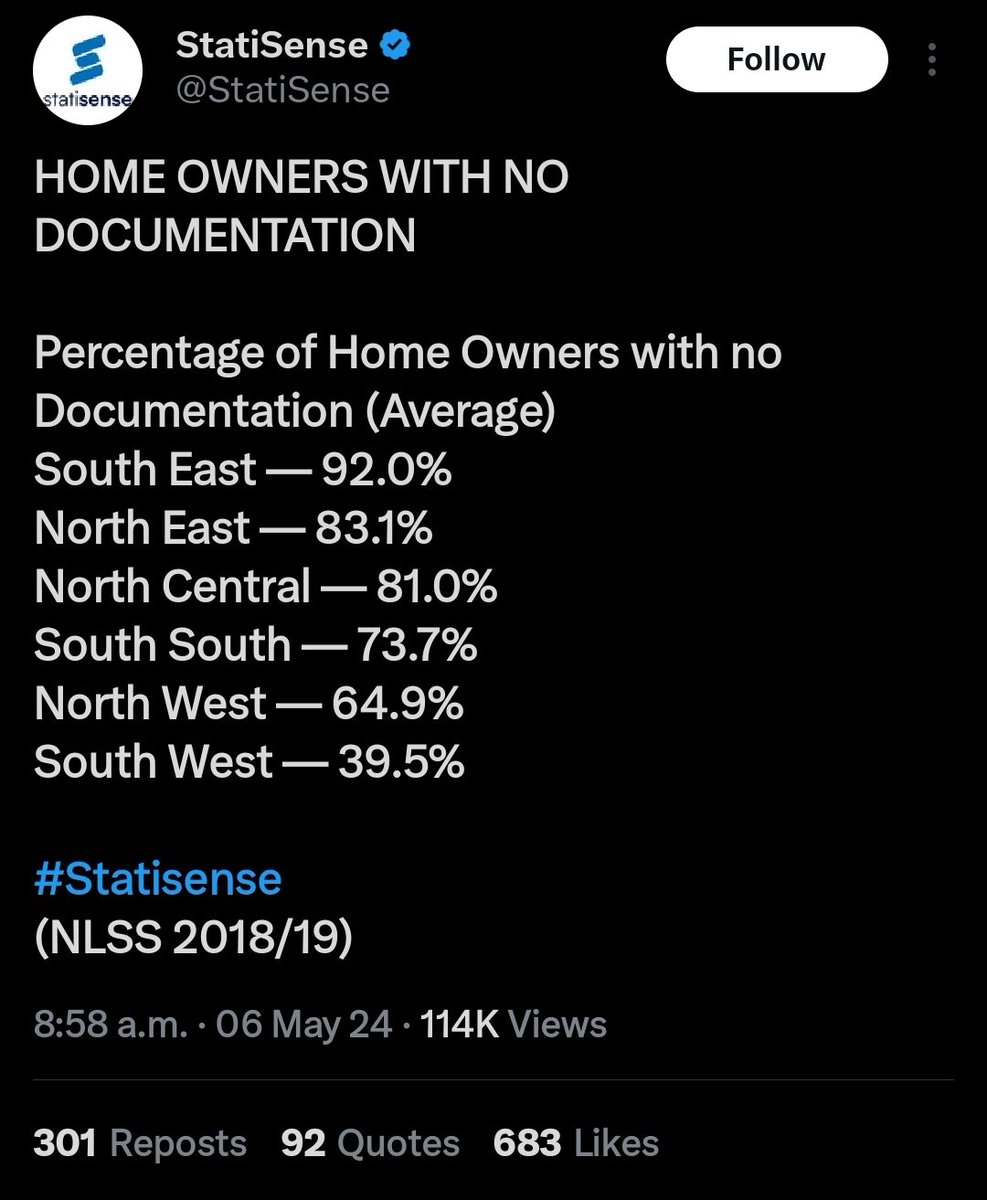 statisense

StatiSense
@StatiSense

Follow

HOME OWNERS WITH NO DOCUMENTATION

Percentage of Home Owners with no Documentation (Average)
South East — 92.0%
North East — 83.1%
North Central — 81.0%
South South — 73.7%
North West — 64.9%
South West — 39.5%

#Statisense
(NLSS 2018/19)

8:58 a.m. · 06 May 24 · 114K Views

301 Reposts 92 Quotes 683 Likes